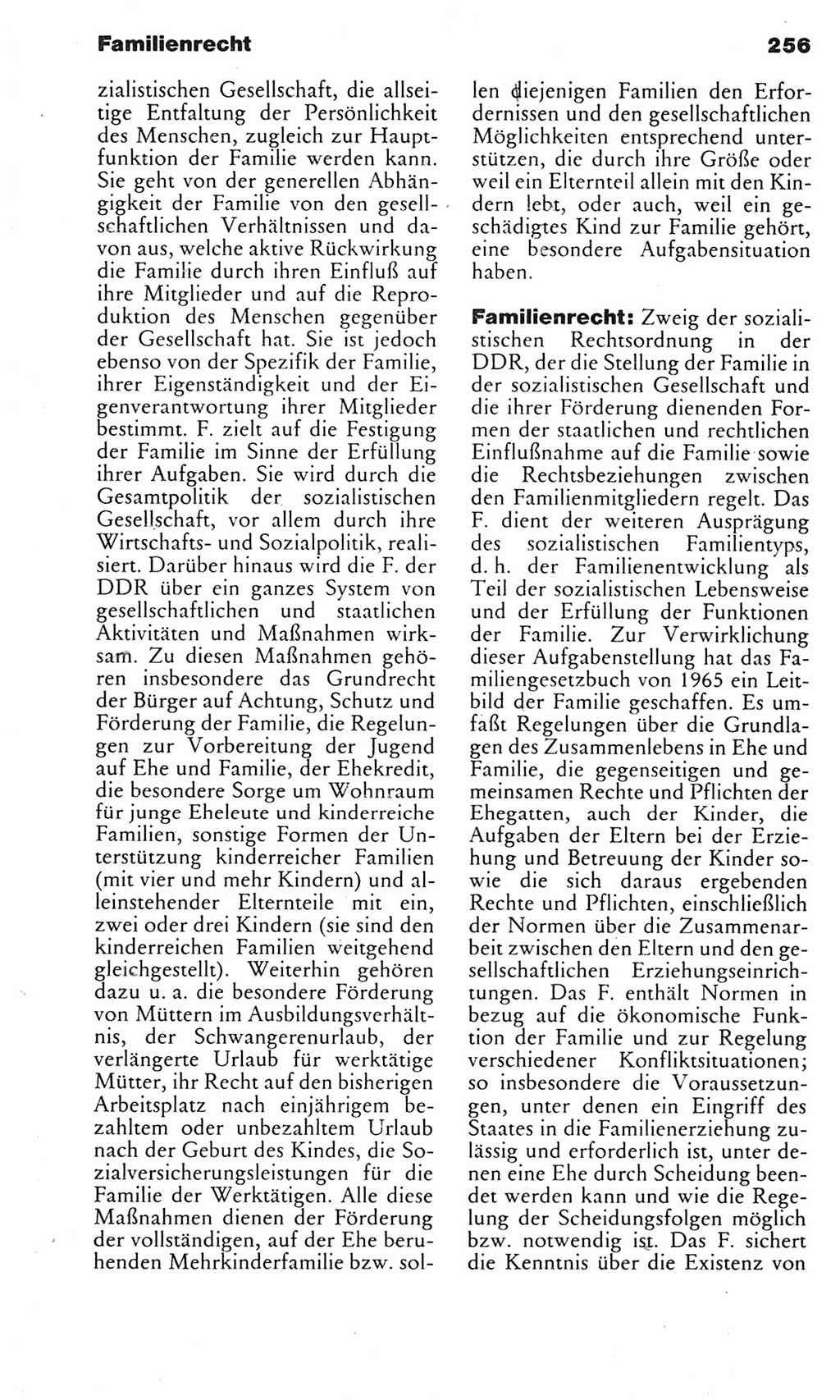 Familienrecht

256

zialistischen Gesellschaft, die allseitige Entfaltung der Persönlichkeit des Menschen, zugleich zur Hauptfunktion der Familie werden kann. Sie geht von der generellen Abhängigkeit der Familie von den gesellschaftlichen Verhältnissen und davon aus, welche aktive Rückwirkung die Familie durch ihren Einfluß auf ihre Mitglieder und auf die Reproduktion des Menschen gegenüber der Gesellschaft hat. Sie ist jedoch ebenso von der Spezifik der Familie, ihrer Eigenständigkeit und der Eigenverantwortung ihrer Mitglieder bestimmt. F. zielt auf die Festigung der Familie im Sinne der Erfüllung ihrer Aufgaben. Sie wird durch die Gesamtpolitik der sozialistischen Gesellschaft, vor allem durch ihre Wirtschafts- und Sozialpolitik, realisiert. Darüber hinaus wird die F. der DDR über ein ganzes System von gesellschaftlichen und staatlichen Aktivitäten und Maßnahmen wirksam. Zu diesen Maßnahmen gehören insbesondere das Grundrecht der Bürger auf Achtung, Schutz und Förderung der Familie, die Regelungen zur Vorbereitung der Jugend auf Ehe und Familie, der Ehekredit, die besondere Sorge um Wohnraum für junge Eheleute und kinderreiche Familien, sonstige Formen der Unterstützung kinderreicher Familien (mit vier und mehr Kindern) und alleinstehender Elternteile mit ein, zwei oder drei Kindern (sie sind den kinderreichen Familien weitgehend gleichgestellt). Weiterhin gehören dazu u. a. die besondere Förderung von Müttern im Ausbildungsverhältnis, der Schwangerenurlaub, der verlängerte Urlaub für werktätige Mütter, ihr Recht auf den bisherigen Arbeitsplatz nach einjährigem bezahltem oder unbezahltem Urlaub nach der Geburt des Kindes, die Sozialversicherungsleistungen für die Familie der Werktätigen. Alle diese Maßnahmen dienen der Förderung der vollständigen, auf der Ehe beruhenden Mehrkinderfamilie bzw. sollen diejenigen Familien den Erfordernissen und den gesellschaftlichen Möglichkeiten entsprechend unterstützen, die durch ihre Größe oder weil ein Elternteil allein mit den Kindern lebt, oder auch, weil ein geschädigtes Kind zur Familie gehört, eine besondere Aufgabensituation haben.

Familienrecht: Zweig der sozialistischen Rechtsordnung in der DDR, der die Stellung der Familie in der sozialistischen Gesellschaft und die ihrer Förderung dienenden Formen der staatlichen und rechtlichen Einflußnahme auf die Familie sowie die Rechtsbeziehungen zwischen den Familienmitgliedern regelt. Das F. dient der weiteren Ausprägung des sozialistischen Familientyps, d. h. der Familienentwicklung als Teil der sozialistischen Lebensweise und der Erfüllung der Funktionen der Familie. Zur Verwirklichung dieser Aufgabenstellung hat das Familiengesetzbuch von 1965 ein Leitbild der Familie geschaffen. Es umfaßt Regelungen über die Grundlagen des Zusammenlebens in Ehe und Familie, die gegenseitigen und gemeinsamen Rechte und Pflichten der Ehegatten, auch der Kinder, die Aufgaben der Eltern bei der Erziehung und Betreuung der Kinder sowie die sich daraus ergebenden Rechte und Pflichten, einschließlich der Normen über die Zusammenarbeit zwischen den Eltern und den gesellschaftlichen Erziehungseinrichtungen. Das F. enthält Normen in bezug auf die ökonomische Funktion der Familie und zur Regelung verschiedener Konfliktsituationen; so insbesondere die Voraussetzungen, unter denen ein Eingriff des Staates in die Familienerziehung zulässig und erforderlich ist, unter denen eine Ehe durch Scheidung beendet werden kann und wie die Regelung der Scheidungsfolgen möglich bzw. notwendig ist. Das F. sichert die Kenntnis über die Existenz von